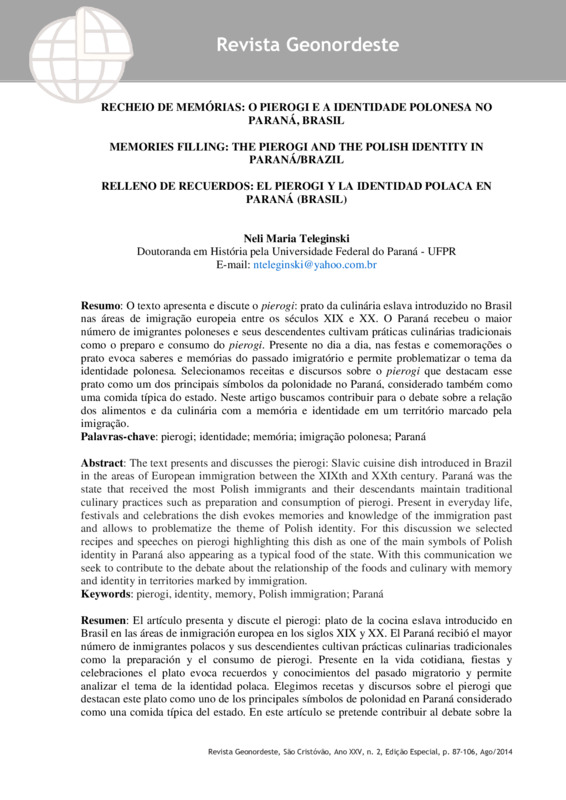 Revista Geonordeste

RECHEIO DE MEMÓRIAS: O PIEROGI E A IDENTIDADE POLONESA NO PARANÁ, BRASIL

MEMORIES FILLING: THE PIEROGI AND THE POLISH IDENTITY IN PARANÁ/BRAZIL

RELLENO DE RECUERDOS: EL PIEROGI Y LA IDENTIDAD POLACA EN PARANÁ (BRASIL)

Neli Maria Teleginski
Doutoranda em História pela Universidade Federal do Paraná - UFPR
E-mail: nteleginski@yahoo.com.br

Resumo: O texto apresenta e discute o pierogi: prato da culinária eslava introduzido no Brasil nas áreas de imigração europeia entre os séculos XIX e XX. O Paraná recebeu o maior número de imigrantes poloneses e seus descendentes cultivam práticas culinárias tradicionais como o preparo e consumo do pierogi. Presente no dia a dia, nas festas e comemorações o prato evoca saberes e memórias do passado imigratório e permite problematizar o tema da identidade polonesa. Selecionamos receitas e discursos sobre o pierogi que destacam esse prato como um dos principais símbolos da polonidade no Paraná, considerado também como uma comida típica do estado. Neste artigo buscamos contribuir para o debate sobre a relação dos alimentos e da culinária com a memória e identidade em um território marcado pela imigração.
Palavras-chave: pierogi; identidade; memória; imigração polonesa; Paraná

Abstract: The text presents and discusses the pierogi: Slavic cuisine dish introduced in Brazil in the areas of European immigration between the XIXth and XXth century. Paraná was the state that received the most Polish immigrants and their descendants maintain traditional culinary practices such as preparation and consumption of pierogi. Present in everyday life, festivals and celebrations the dish evokes memories and knowledge of the immigration past and allows to problematize the theme of Polish identity. For this discussion we selected recipes and speeches on pierogi highlighting this dish as one of the main symbols of Polish identity in Paraná also appearing as a typical food of the state. With this communication we seek to contribute to the debate about the relationship of the foods and culinary with memory and identity in territories marked by immigration.
Keywords: pierogi, identity, memory, Polish immigration; Paraná

Resumen: El artículo presenta y discute el pierogi: plato de la cocina eslava introducido en Brasil en las áreas de inmigración europea en los siglos XIX y XX. El Paraná recibió el mayor número de inmigrantes polacos y sus descendientes cultivan prácticas culinarias tradicionales como la preparación y el consumo de pierogi. Presente en la vida cotidiana, fiestas y celebraciones el plato evoca recuerdos y conocimientos del pasado migratorio y permite analizar el tema de la identidad polaca. Elegimos recetas y discursos sobre el pierogi que destacan este plato como uno de los principales símbolos de polonidad en Paraná considerado como una comida típica del estado. En este artículo se pretende contribuir al debate sobre la

Revista Geonordeste, São Cristóvão, Ano XXV, n. 2, Edição Especial, p. 87-106, Ago/2014